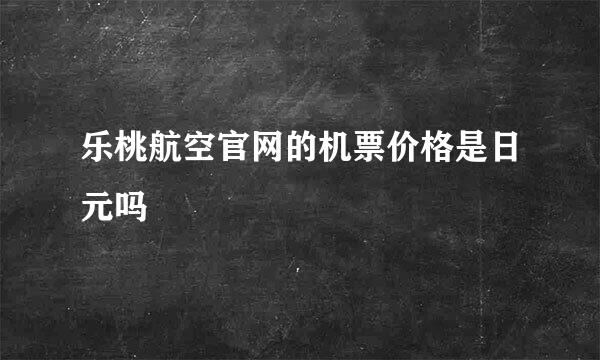 乐桃航空官网的机票价格是日元吗